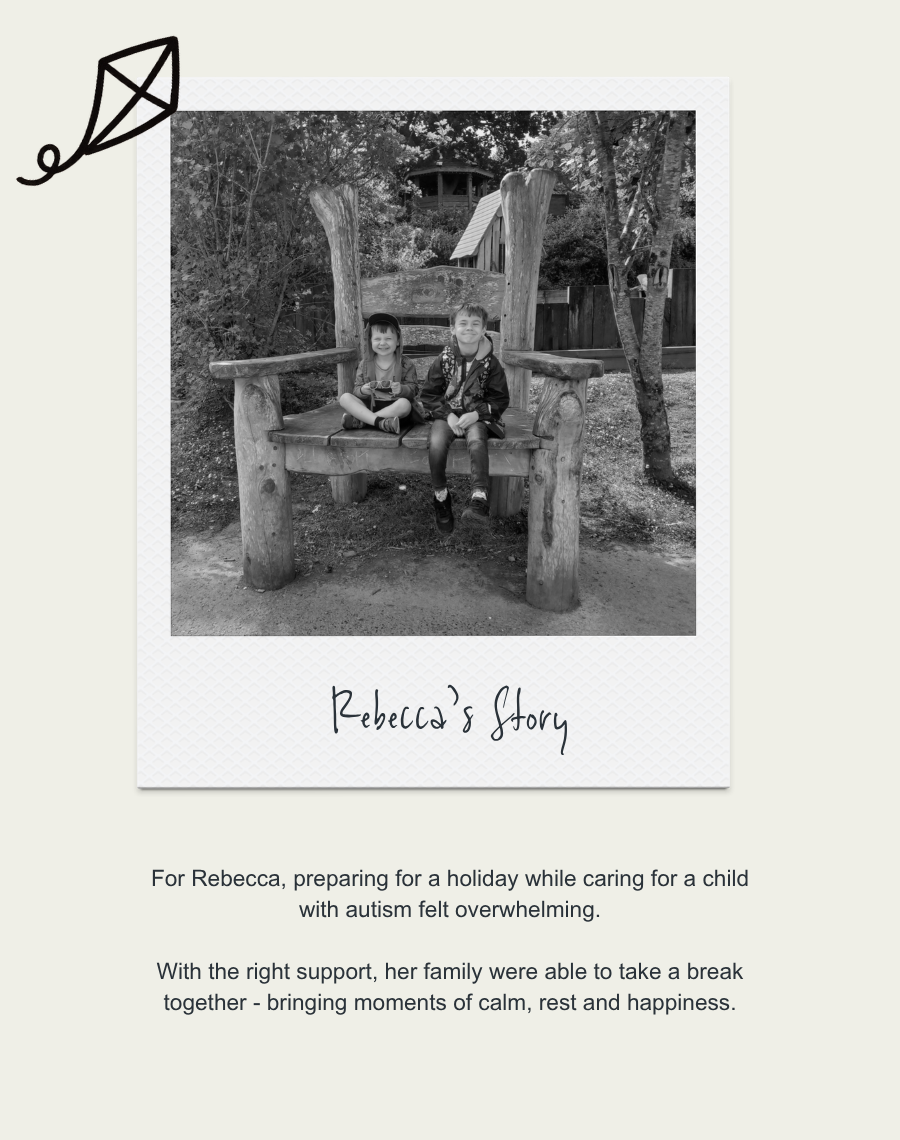 Rebecca's Story

For Rebecca, preparing for a holiday while caring for a child with autism felt overwhelming.

With the right support, her family were able to take a break together - bringing moments of calm, rest and happiness.